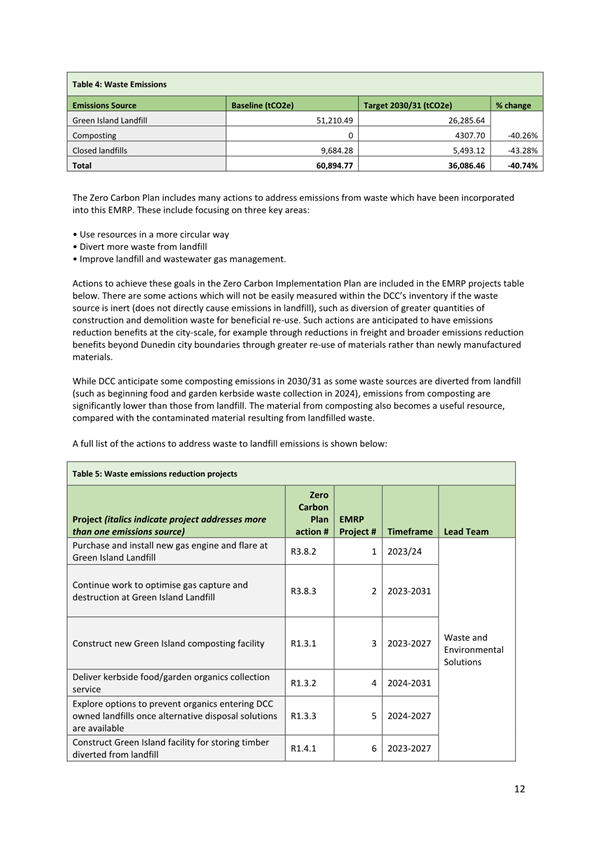 Table 4: Waste Emissions

| Emissions Source | Baseline (tCO2e) | Target 2030/31 (tCO2e) | % change |
|---|---|---|---|
| Green Island Landfill | 51,210.49 | 26,285.64 | |
| Composting | 0 | 4307.70 | -40.26% |
| Closed landfills | 9,684.28 | 5,493.12 | -43.28% |
| Total | 60,894.77 | 36,086.46 | -40.74% |

The Zero Carbon Plan includes many actions to address emissions from waste which have been incorporated into this EMRP. These include focusing on three key areas:

• Use resources in a more circular way
• Divert more waste from landfill
• Improve landfill and wastewater gas management.

Actions to achieve these goals in the Zero Carbon Implementation Plan are included in the EMRP projects table below. There are some actions which will not be easily measured within the DCC's inventory if the waste source is inert (does not directly cause emissions in landfill), such as diversion of greater quantities of construction and demolition waste for beneficial re-use. Such actions are anticipated to have emissions reduction benefits at the city-scale, for example through reductions in freight and broader emissions reduction benefits beyond Dunedin city boundaries through greater re-use of materials rather than newly manufactured materials.

While DCC anticipate some composting emissions in 2030/31 as some waste sources are diverted from landfill (such as beginning food and garden kerbside waste collection in 2024), emissions from composting are significantly lower than those from landfill. The material from composting also becomes a useful resource, compared with the contaminated material resulting from landfilled waste.

A full list of the actions to address waste to landfill emissions is shown below:

Table 5: Waste emissions reduction projects

| Project (italics indicate project addresses more than one emissions source) | Zero Carbon Plan action # | EMRP Project # | Timeframe | Lead Team |
|---|---|---|---|---|
| Purchase and install new gas engine and flare at Green Island Landfill | R3.8.2 | 1 | 2023/24 | Waste and Environmental Solutions |
| Continue work to optimise gas capture and destruction at Green Island Landfill | R3.8.3 | 2 | 2023-2031 | |
| Construct new Green Island composting facility | R1.3.1 | 3 | 2023-2027 | |
| Deliver kerbside food/garden organics collection service | R1.3.2 | 4 | 2024-2031 | |
| Explore options to prevent organics entering DCC owned landfills once alternative disposal solutions are available | R1.3.3 | 5 | 2024-2027 | |
| Construct Green Island facility for storing timber diverted from landfill | R1.4.1 | 6 | 2023-2027 | |

12